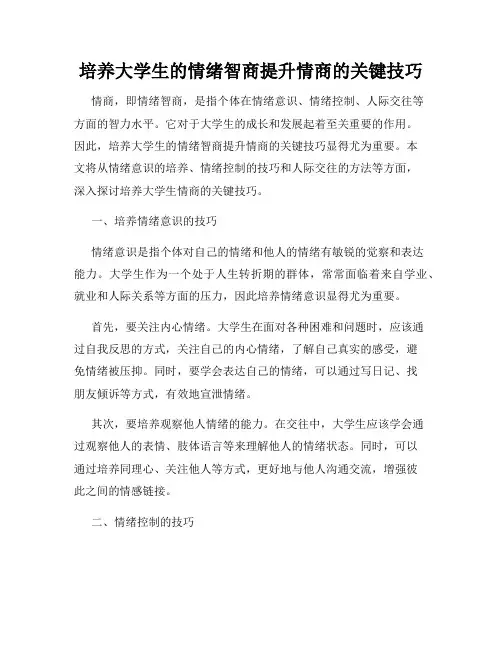 培养大学生的情绪智商提升情商的关键技巧

情商，即情绪智商，是指个体在情绪意识、情绪控制、人际交往等方面的智力水平。它对于大学生的成长和发展起着至关重要的作用。因此，培养大学生的情绪智商提升情商的关键技巧显得尤为重要。本文将从情绪意识的培养、情绪控制的技巧和人际交往的方法等方面，深入探讨培养大学生情商的关键技巧。

一、培养情绪意识的技巧

情绪意识是指个体对自己的情绪和他人的情绪有敏锐的觉察和表达能力。大学生作为一个处于人生转折期的群体，常常面临着来自学业、就业和人际关系等方面的压力，因此培养情绪意识显得尤为重要。

首先，要关注内心情绪。大学生在面对各种困难和问题时，应该通过自我反思的方式，关注自己的内心情绪，了解自己真实的感受，避免情绪被压抑。同时，要学会表达自己的情绪，可以通过写日记、找朋友倾诉等方式，有效地宣泄情绪。

其次，要培养观察他人情绪的能力。在交往中，大学生应该学会通过观察他人的表情、肢体语言等来理解他人的情绪状态。同时，可以通过培养同理心、关注他人等方式，更好地与他人沟通交流，增强彼此之间的情感链接。

二、情绪控制的技巧